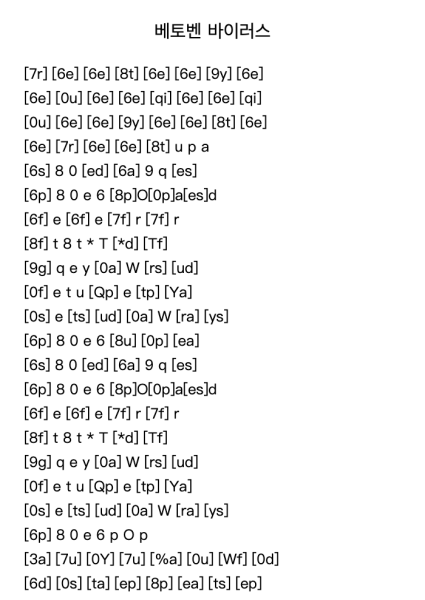 베토벤 바이러스

[7r] [6e] [6e] [8t] [6e] [6e] [9y] [6e]
[6e] [0u] [6e] [6e] [qi] [6e] [6e] [qi]
[0u] [6e] [6e] [9y] [6e] [6e] [8t] [6e]
[6e] [7r] [6e] [6e] [8t] u p a
[6s] 8 0 [ed] [6a] 9 q [es]
[6p] 8 0 e 6 [8p]O[0p]a[es]d
[6f] e [6f] e [7f] r [7f] r
[8f] t 8 t * T [*d] [Tf]
[9g] q e y [0a] W [rs] [ud]
[0f] e t u [Qp] e [tp] [Ya]
[0s] e [ts] [ud] [0a] W [ra] [ys]
[6p] 8 0 e 6 [8u] [0p] [ea]
[6s] 8 0 [ed] [6a] 9 q [es]
[6p] 8 0 e 6 [8p]O[0p]a[es]d
[6f] e [6f] e [7f] r [7f] r
[8f] t 8 t * T [*d] [Tf]
[9g] q e y [0a] W [rs] [ud]
[0f] e t u [Qp] e [tp] [Ya]
[0s] e [ts] [ud] [0a] W [ra] [ys]
[6p] 8 0 e 6 p O p
[3a] [7u] [0Y] [7u] [%a] [0u] [Wf] [0d]
[6d] [0s] [ta] [ep] [8p] [ea] [ts] [ep]